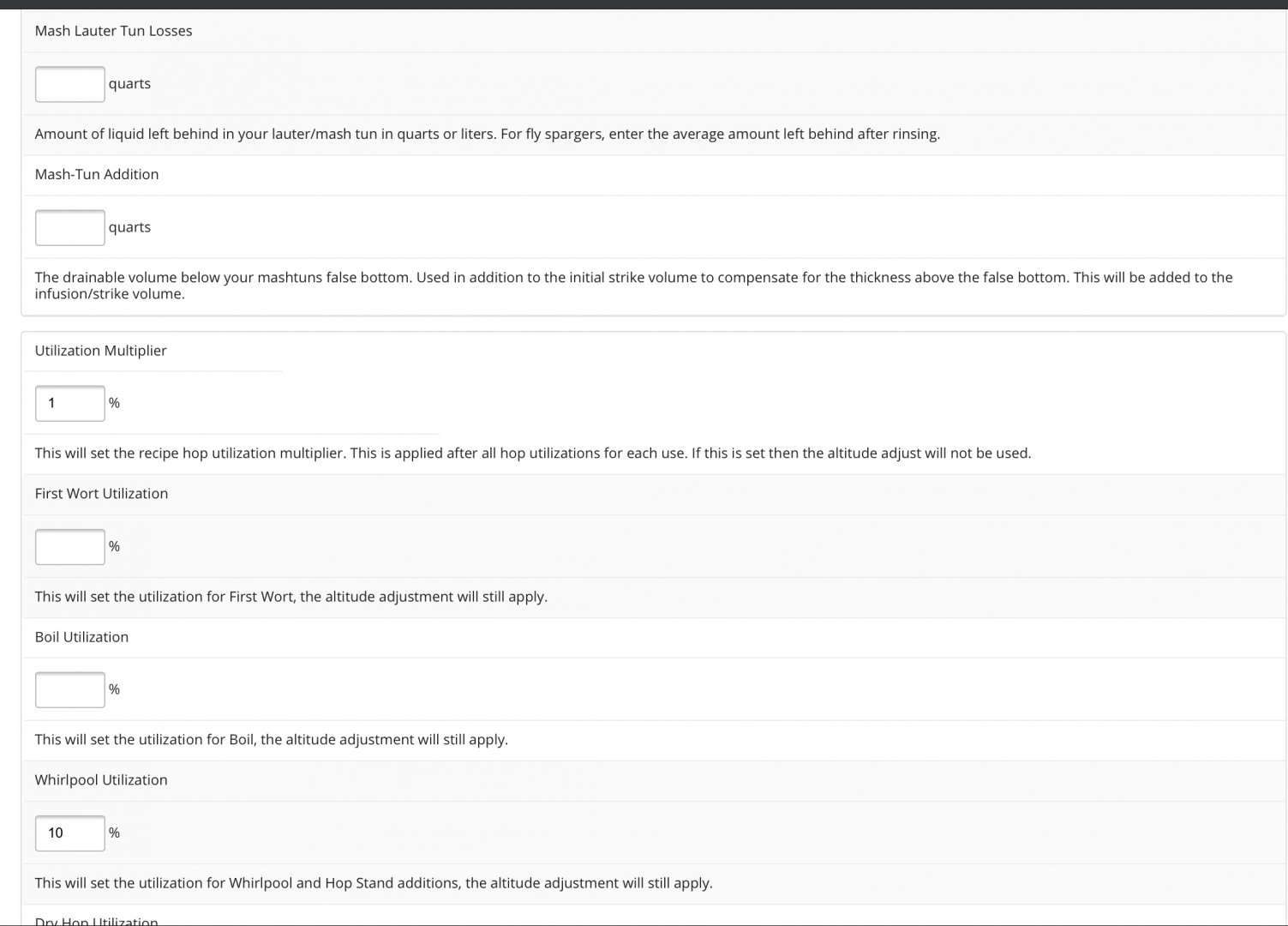 Mash Lauter Tun Losses

quarts

Amount of liquid left behind in your lauter/mash tun in quarts or liters. For fly spargers, enter the average amount left behind after rinsing.

Mash-Tun Addition

quarts

The drainable volume below your mashtuns false bottom. Used in addition to the initial strike volume to compensate for the thickness above the false bottom. This will be added to the infusion/strike volume.

Utilization Multiplier

1 %

This will set the recipe hop utilization multiplier. This is applied after all hop utilizations for each use. If this is set then the altitude adjust will not be used.

First Wort Utilization

%

This will set the utilization for First Wort, the altitude adjustment will still apply.

Boil Utilization

%

This will set the utilization for Boil, the altitude adjustment will still apply.

Whirlpool Utilization

10 %

This will set the utilization for Whirlpool and Hop Stand additions, the altitude adjustment will still apply.

Dry Hop Utilization